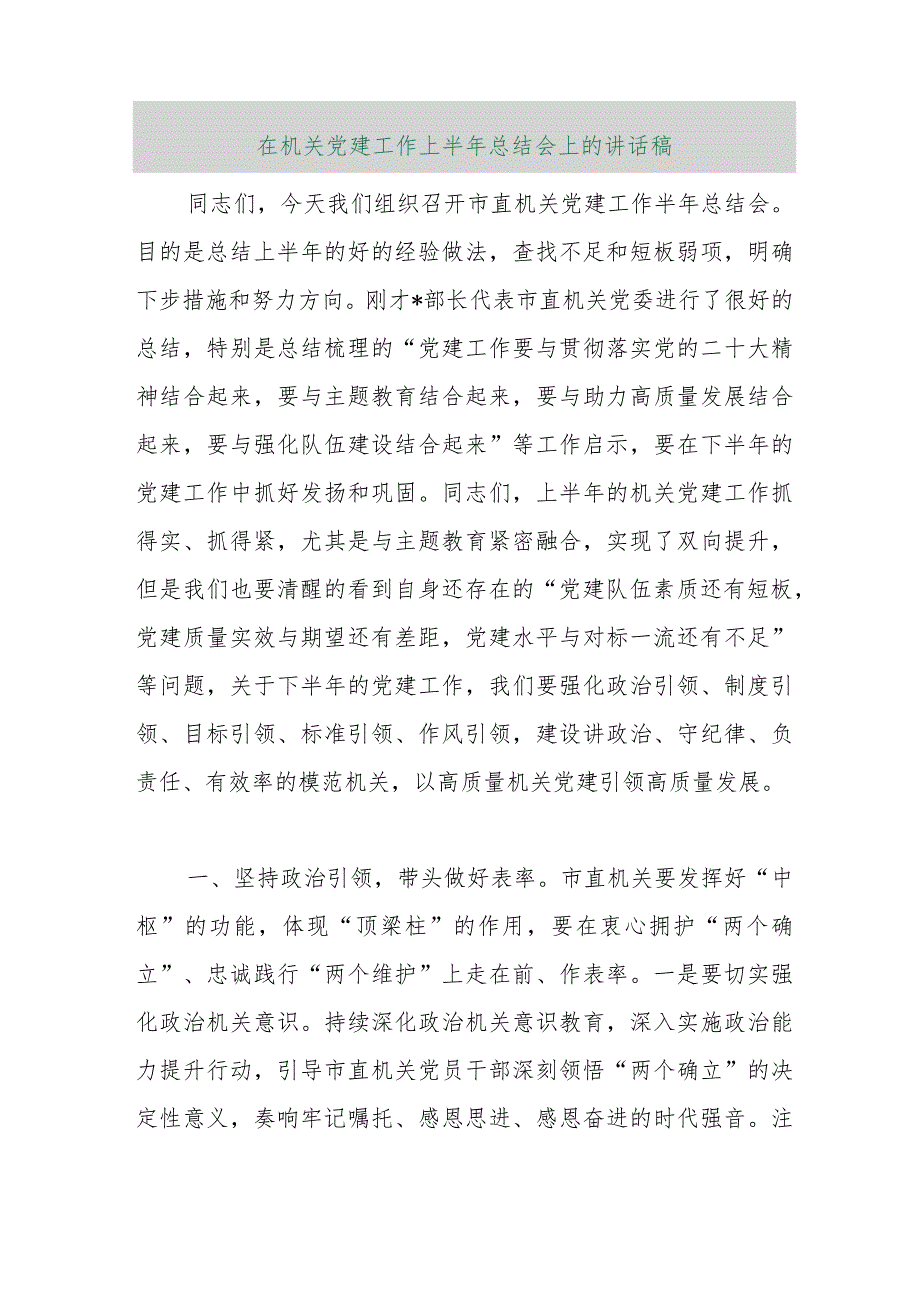 在机关党建工作上半年总结会上的讲话稿

同志们，今天我们组织召开市直机关党建工作半年总结会。目的是总结上半年的好的经验做法，查找不足和短板弱项，明确下步措施和努力方向。刚才*部长代表市直机关党委进行了很好的总结，特别是总结梳理的“党建工作要与贯彻落实党的二十大精神结合起来，要与主题教育结合起来，要与助力高质量发展结合起来，要与强化队伍建设结合起来”等工作启示，要在下半年的党建工作中抓好发扬和巩固。同志们，上半年的机关党建工作抓得实、抓得紧，尤其是与主题教育紧密融合，实现了双向提升，但是我们也要清醒的看到自身还存在的“党建队伍素质还有短板，党建质量实效与期望还有差距，党建水平与对标一流还有不足”等问题，关于下半年的党建工作，我们要强化政治引领、制度引领、目标引领、标准引领、作风引领，建设讲政治、守纪律、负责任、有效率的模范机关，以高质量机关党建引领高质量发展。

一、坚持政治引领，带头做好表率。市直机关要发挥好“中枢”的功能，体现“顶梁柱”的作用，要在衷心拥护“两个确立”、忠诚践行“两个维护”上走在前、作表率。一是要切实强化政治机关意识。持续深化政治机关意识教育，深入实施政治能力提升行动，引导市直机关党员干部深刻领悟“两个确立”的决定性意义，奏响牢记嘱托、感恩思进、感恩奋进的时代强音。注